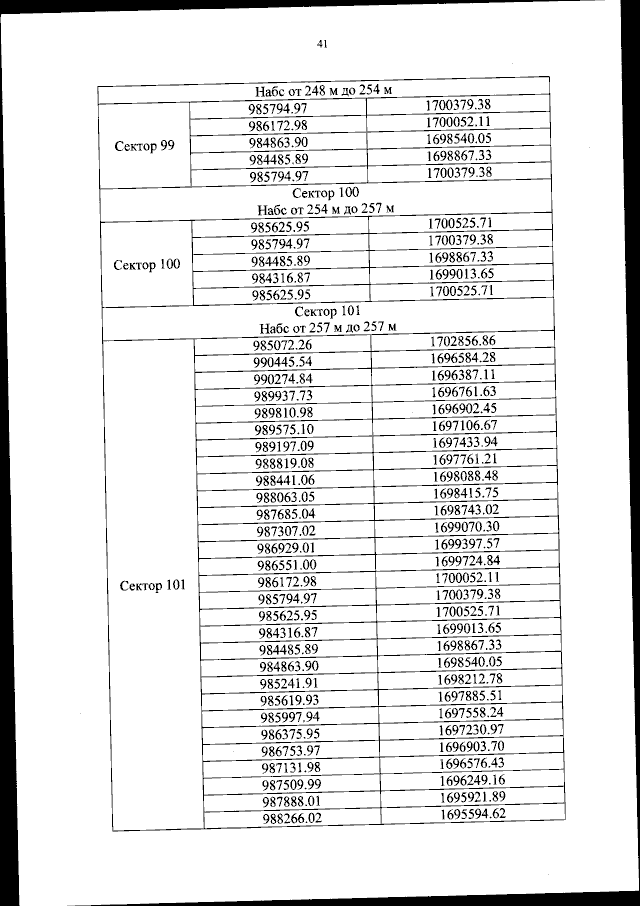 41

| Набс от 248 м до 254 м | | |
|---|---|---|
| Сектор 99 | 985794.97 | 1700379.38 |
| | 986172.98 | 1700052.11 |
| | 984863.90 | 1698540.05 |
| | 984485.89 | 1698867.33 |
| | 985794.97 | 1700379.38 |
| Сектор 100 Набс от 254 м до 257 м | | |
| Сектор 100 | 985625.95 | 1700525.71 |
| | 985794.97 | 1700379.38 |
| | 984485.89 | 1698867.33 |
| | 984316.87 | 1699013.65 |
| | 985625.95 | 1700525.71 |
| Сектор 101 Набс от 257 м до 257 м | | |
| Сектор 101 | 985072.26 | 1702856.86 |
| | 990445.54 | 1696584.28 |
| | 990274.84 | 1696387.11 |
| | 989937.73 | 1696761.63 |
| | 989810.98 | 1696902.45 |
| | 989575.10 | 1697106.67 |
| | 989197.09 | 1697433.94 |
| | 988819.08 | 1697761.21 |
| | 988441.06 | 1698088.48 |
| | 988063.05 | 1698415.75 |
| | 987685.04 | 1698743.02 |
| | 987307.02 | 1699070.30 |
| | 986929.01 | 1699397.57 |
| | 986551.00 | 1699724.84 |
| | 986172.98 | 1700052.11 |
| | 985794.97 | 1700379.38 |
| | 985625.95 | 1700525.71 |
| | 984316.87 | 1699013.65 |
| | 984485.89 | 1698867.33 |
| | 984863.90 | 1698540.05 |
| | 985241.91 | 1698212.78 |
| | 985619.93 | 1697885.51 |
| | 985997.94 | 1697558.24 |
| | 986375.95 | 1697230.97 |
| | 986753.97 | 1696903.70 |
| | 987131.98 | 1696576.43 |
| | 987509.99 | 1696249.16 |
| | 987888.01 | 1695921.89 |
| | 988266.02 | 1695594.62 |